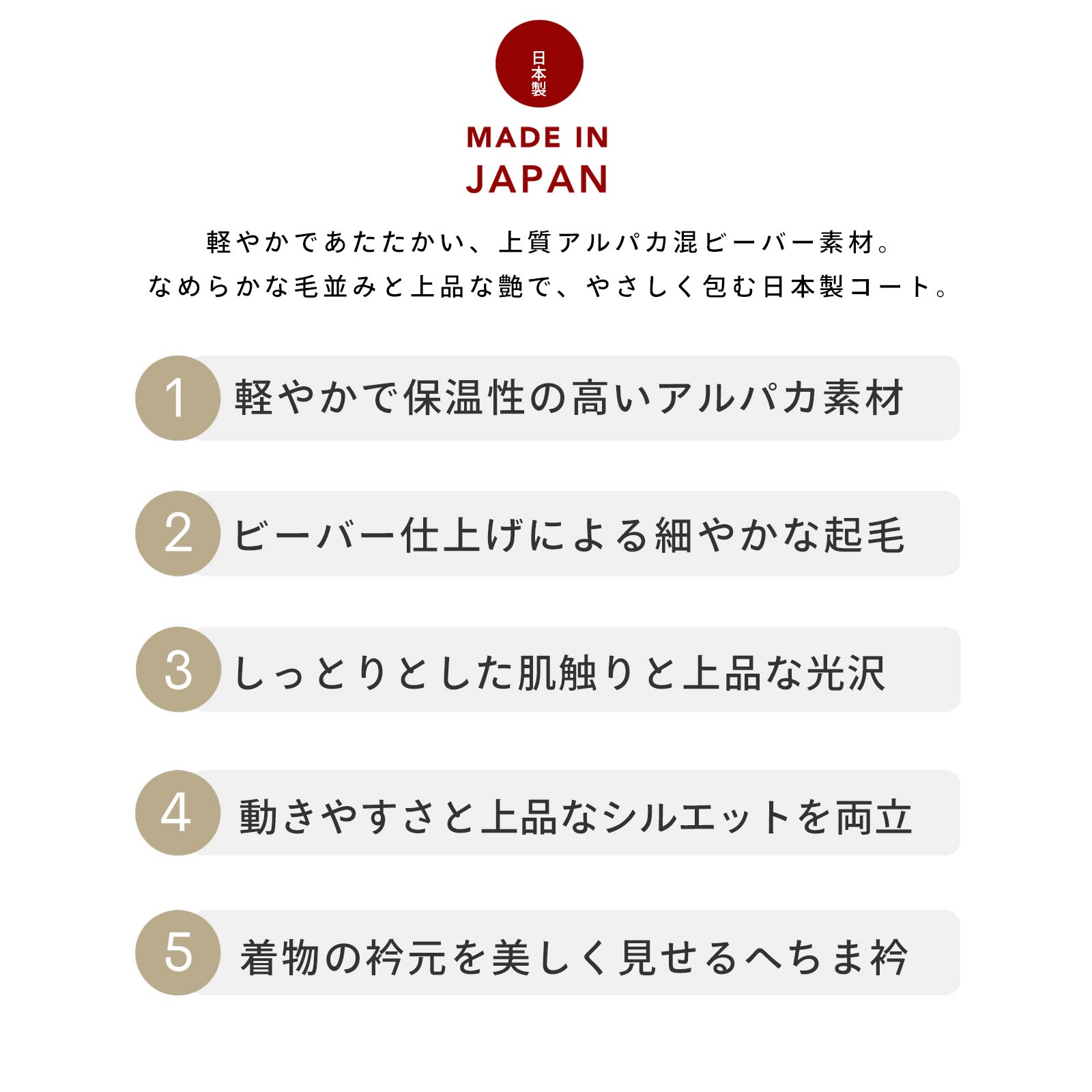 日本製

MADE IN JAPAN

軽やかであたたかい、上質アルパカ混ビーバー素材。
なめらかな毛並みと上品な艶で、やさしく包む日本製コート。

1 軽やかで保温性の高いアルパカ素材

2 ビーバー仕上げによる細やかな起毛

3 しっとりとした肌触りと上品な光沢

4 動きやすさと上品なシルエットを両立

5 着物の衿元を美しく見せるへちま衿